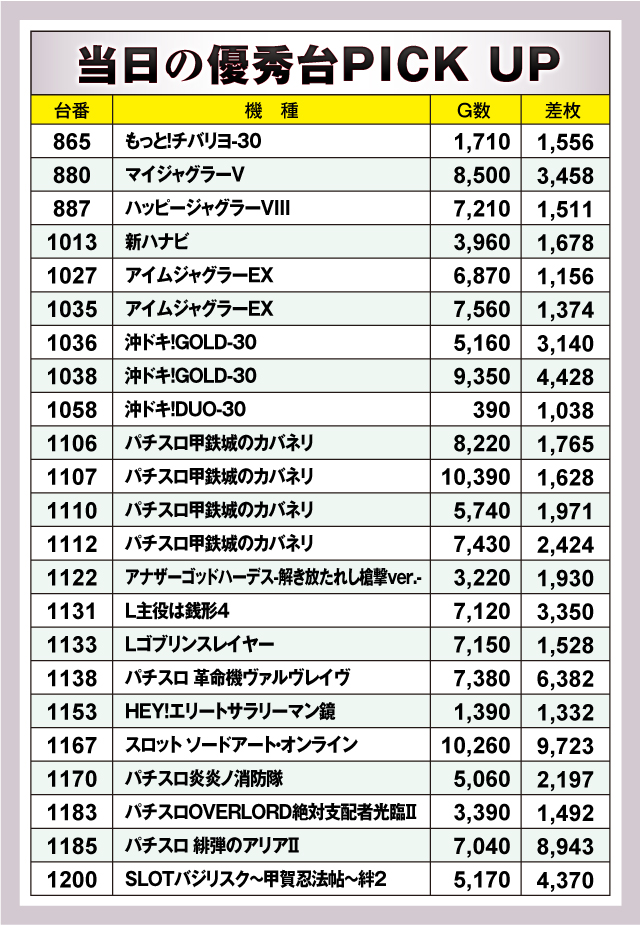 当日の優秀台PICK UP

| 台番 | 機 種 | G数 | 差枚 |
|---|---|---|---|
| 865 | もっと!チバリヨ-30 | 1,710 | 1,556 |
| 880 | マイジャグラーV | 8,500 | 3,458 |
| 887 | ハッピージャグラーVIII | 7,210 | 1,511 |
| 1013 | 新ハナビ | 3,960 | 1,678 |
| 1027 | アイムジャグラーEX | 6,870 | 1,156 |
| 1035 | アイムジャグラーEX | 7,560 | 1,374 |
| 1036 | 沖ドキ!GOLD-30 | 5,160 | 3,140 |
| 1038 | 沖ドキ!GOLD-30 | 9,350 | 4,428 |
| 1058 | 沖ドキ!DUO-30 | 390 | 1,038 |
| 1106 | パチスロ甲鉄城のカバネリ | 8,220 | 1,765 |
| 1107 | パチスロ甲鉄城のカバネリ | 10,390 | 1,628 |
| 1110 | パチスロ甲鉄城のカバネリ | 5,740 | 1,971 |
| 1112 | パチスロ甲鉄城のカバネリ | 7,430 | 2,424 |
| 1122 | アナザーゴッドハーデス-解き放たれし槍撃ver.- | 3,220 | 1,930 |
| 1131 | L主役は銭形4 | 7,120 | 3,350 |
| 1133 | Lゴブリンスレイヤー | 7,150 | 1,528 |
| 1138 | パチスロ 革命機ヴァルヴレイヴ | 7,380 | 6,382 |
| 1153 | HEY!エリートサラリーマン鏡 | 1,390 | 1,332 |
| 1167 | スロット ソードアート・オンライン | 10,260 | 9,723 |
| 1170 | パチスロ炎炎ノ消防隊 | 5,060 | 2,197 |
| 1183 | パチスロOVERLORD絶対支配者光臨II | 3,390 | 1,492 |
| 1185 | パチスロ 緋弾のアリアII | 7,040 | 8,943 |
| 1200 | SLOTバジリスク~甲賀忍法帖~絆2 | 5,170 | 4,370 |